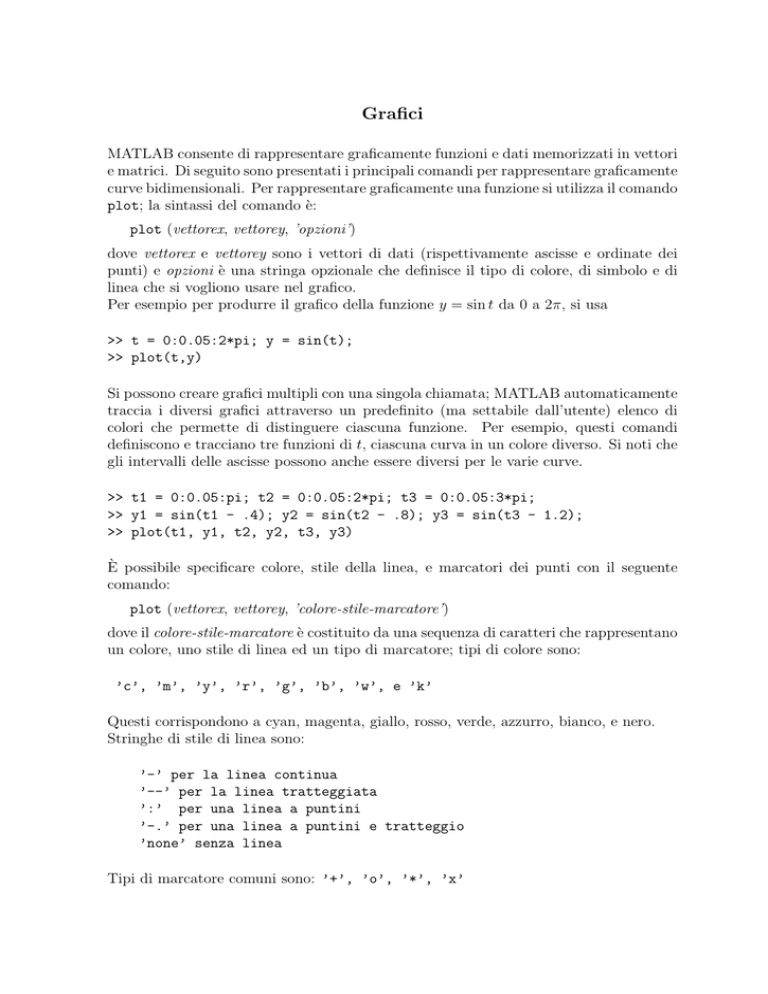 Grafici

MATLAB consente di rappresentare graficamente funzioni e dati memorizzati in vettori e matrici. Di seguito sono presentati i principali comandi per rappresentare graficamente curve bidimensionali. Per rappresentare graficamente una funzione si utilizza il comando plot; la sintassi del comando è:

plot (vettorex, vettorey, 'opzioni')

dove vettorex e vettorey sono i vettori di dati (rispettivamente ascisse e ordinate dei punti) e opzioni è una stringa opzionale che definisce il tipo di colore, di simbolo e di linea che si vogliono usare nel grafico.
Per esempio per produrre il grafico della funzione $y = \sin t$ da 0 a $2\pi$, si usa

>> t = 0:0.05:2*pi; y = sin(t);
>> plot(t,y)

Si possono creare grafici multipli con una singola chiamata; MATLAB automaticamente traccia i diversi grafici attraverso un predefinito (ma settabile dall'utente) elenco di colori che permette di distinguere ciascuna funzione. Per esempio, questi comandi definiscono e tracciano tre funzioni di $t$, ciascuna curva in un colore diverso. Si noti che gli intervalli delle ascisse possono anche essere diversi per le varie curve.

>> t1 = 0:0.05:pi; t2 = 0:0.05:2*pi; t3 = 0:0.05:3*pi;
>> y1 = sin(t1 - .4); y2 = sin(t2 - .8); y3 = sin(t3 - 1.2);
>> plot(t1, y1, t2, y2, t3, y3)

È possibile specificare colore, stile della linea, e marcatori dei punti con il seguente comando:

plot (vettorex, vettorey, 'colore-stile-marcatore')

dove il colore-stile-marcatore è costituito da una sequenza di caratteri che rappresentano un colore, uno stile di linea ed un tipo di marcatore; tipi di colore sono:

'c', 'm', 'y', 'r', 'g', 'b', 'w', e 'k'

Questi corrispondono a cyan, magenta, giallo, rosso, verde, azzurro, bianco, e nero. Stringhe di stile di linea sono:

'-' per la linea continua
'--' per la linea tratteggiata
':' per una linea a puntini
'-.' per una linea a puntini e tratteggio
'none' senza linea

Tipi di marcatore comuni sono: '+', 'o', '*', 'x'